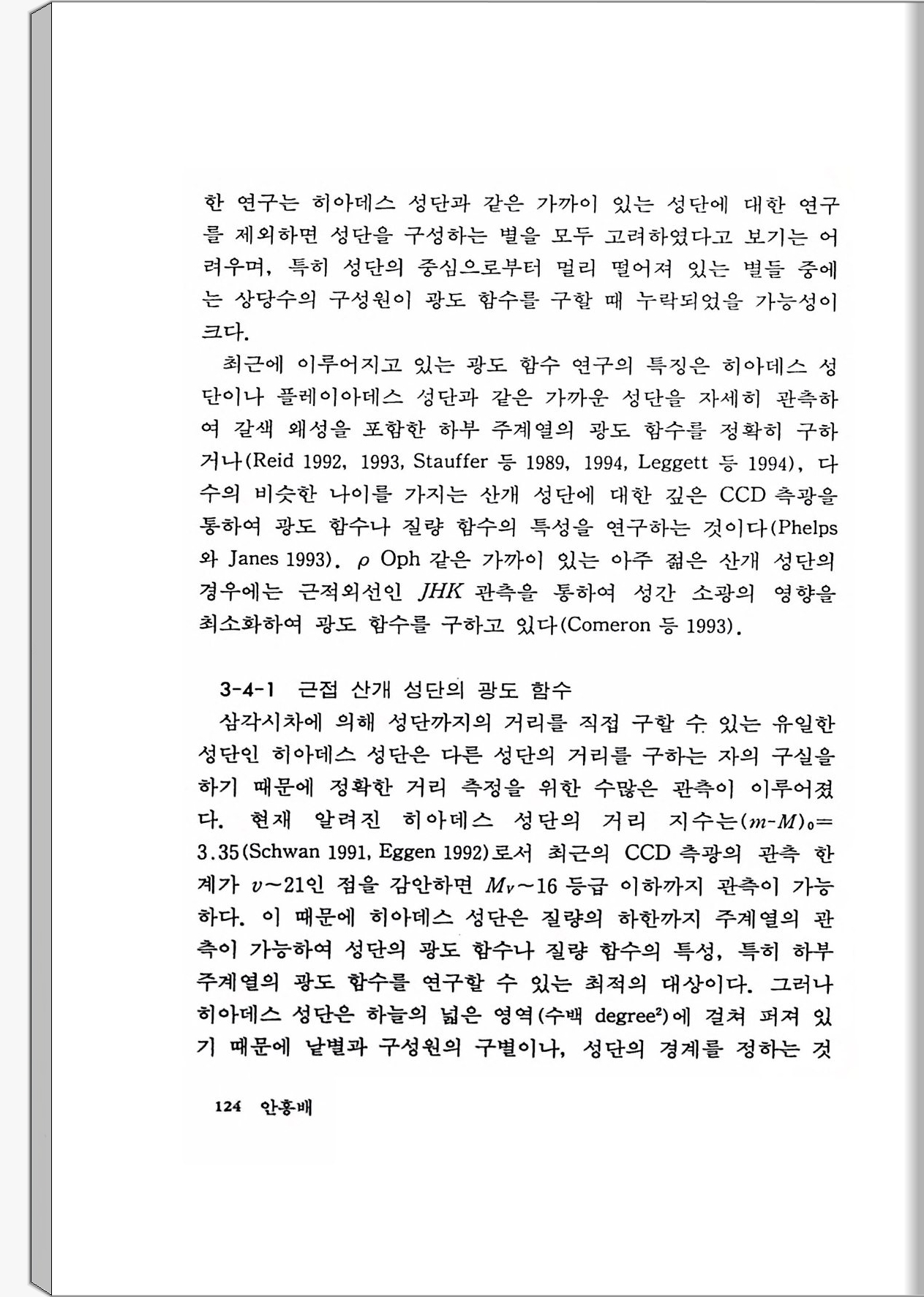 한 연구는 히아데스 성단과 같은 가까이 있는 성단에 대한 연구를 제외하면 성단을 구성하는 별을 모두 고려하였다고 보기는 어려우며, 특히 성단의 중심으로부터 멀리 떨어져 있는 별들 중에는 상당수의 구성원이 광도 함수를 구할 때 누락되었을 가능성이 크다.

최근에 이루어지고 있는 광도 함수 연구의 특징은 히아데스 성단이나 플레이아데스 성단과 같은 가까운 성단을 자세히 관측하여 갈색 왜성을 포함한 하부 주계열의 광도 함수를 정확히 구하거나(Reid 1992, 1993, Stauffer 등 1989, 1994, Leggett 등 1994), 다수의 비슷한 나이를 가지는 산개 성단에 대한 깊은 CCD 측광을 통하여 광도 함수나 질량 함수의 특성을 연구하는 것이다(Phelps와 Janes 1993). $\rho$ Oph 같은 가까이 있는 아주 젊은 산개 성단의 경우에는 근적외선인 $JHK$ 관측을 통하여 성간 소광의 영향을 최소화하여 광도 함수를 구하고 있다(Comeron 등 1993).

3-4-1 근접 산개 성단의 광도 함수

삼각시차에 의해 성단까지의 거리를 직접 구할 수 있는 유일한 성단인 히아데스 성단은 다른 성단의 거리를 구하는 자의 구실을 하기 때문에 정확한 거리 측정을 위한 수많은 관측이 이루어졌다. 현재 알려진 히아데스 성단의 거리 지수는$(m\text{-}M)_0=3.35$(Schwan 1991, Eggen 1992)로서 최근의 CCD 측광의 관측 한계가 $v\sim21$인 점을 감안하면 $M_V\sim16$ 등급 이하까지 관측이 가능하다. 이 때문에 히아데스 성단은 질량의 하한까지 주계열의 관측이 가능하여 성단의 광도 함수나 질량 함수의 특성, 특히 하부 주계열의 광도 함수를 연구할 수 있는 최적의 대상이다. 그러나 히아데스 성단은 하늘의 넓은 영역(수백 degree$^2$)에 걸쳐 퍼져 있기 때문에 낱별과 구성원의 구별이나, 성단의 경계를 정하는 것

124 안홍배